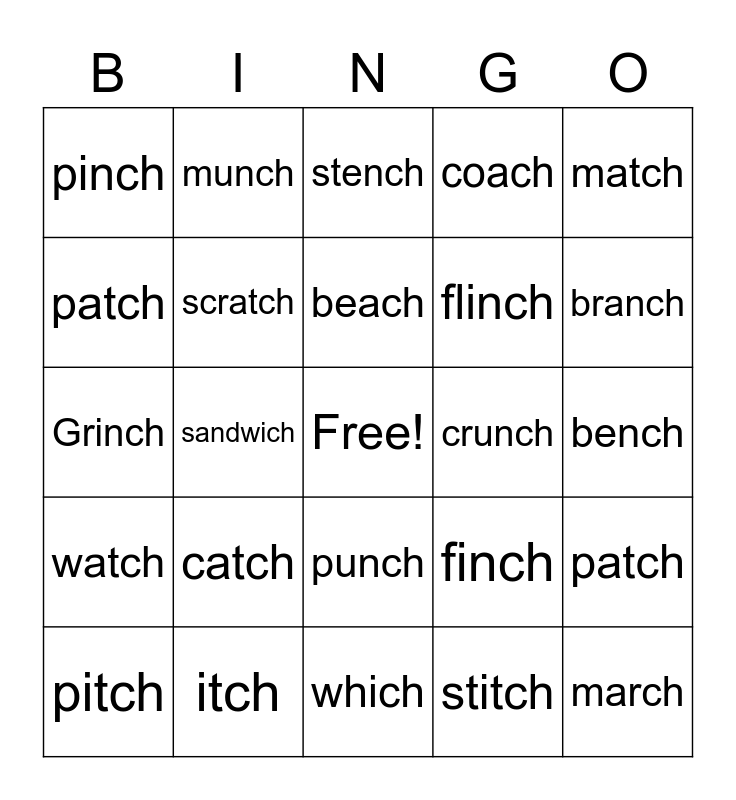 | B | I | N | G | O |
|---|---|---|---|---|
| pinch | munch | stench | coach | match |
| patch | scratch | beach | flinch | branch |
| Grinch | sandwich | Free! | crunch | bench |
| watch | catch | punch | finch | patch |
| pitch | itch | which | stitch | march |